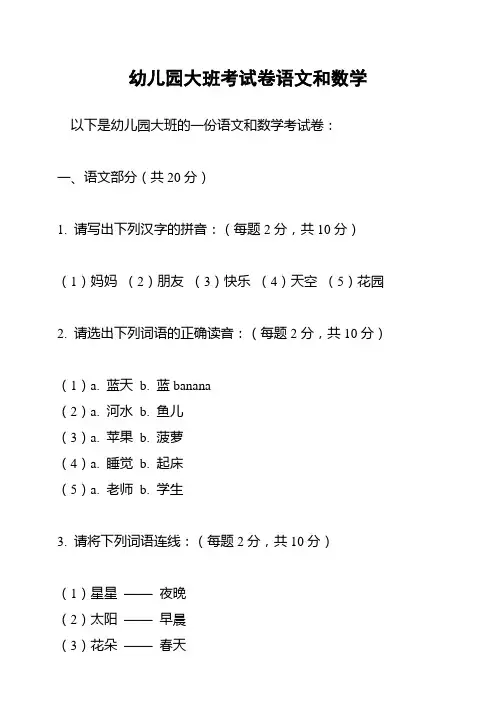 幼儿园大班考试卷语文和数学

以下是幼儿园大班的一份语文和数学考试卷：

一、语文部分（共 20 分）

1. 请写出下列汉字的拼音：（每题 2 分，共 10 分）

（1）妈妈 （2）朋友 （3）快乐 （4）天空 （5）花园

2. 请选出下列词语的正确读音：（每题 2 分，共 10 分）

（1）a. 蓝天 b. 蓝 banana
（2）a. 河水 b. 鱼儿
（3）a. 苹果 b. 菠萝
（4）a. 睡觉 b. 起床
（5）a. 老师 b. 学生

3. 请将下列词语连线：（每题 2 分，共 10 分）

（1）星星 —— 夜晚
（2）太阳 —— 早晨
（3）花朵 —— 春天